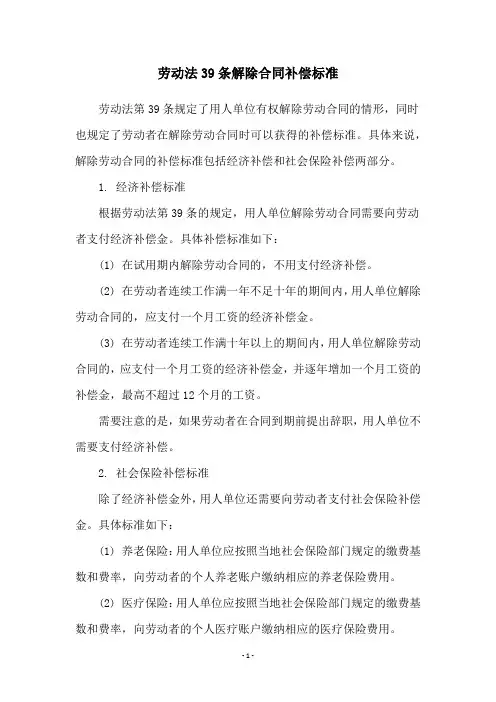 劳动法 39 条解除合同补偿标准

劳动法第 39 条规定了用人单位有权解除劳动合同的情形，同时也规定了劳动者在解除劳动合同时可以获得的补偿标准。具体来说，解除劳动合同的补偿标准包括经济补偿和社会保险补偿两部分。

1. 经济补偿标准

根据劳动法第 39 条的规定，用人单位解除劳动合同需要向劳动者支付经济补偿金。具体补偿标准如下：

(1) 在试用期内解除劳动合同的，不用支付经济补偿。

(2) 在劳动者连续工作满一年不足十年的期间内，用人单位解除劳动合同的，应支付一个月工资的经济补偿金。

(3) 在劳动者连续工作满十年以上的期间内，用人单位解除劳动合同的，应支付一个月工资的经济补偿金，并逐年增加一个月工资的补偿金，最高不超过 12 个月的工资。

需要注意的是，如果劳动者在合同到期前提出辞职，用人单位不需要支付经济补偿。

2. 社会保险补偿标准

除了经济补偿金外，用人单位还需要向劳动者支付社会保险补偿金。具体标准如下：

(1) 养老保险：用人单位应按照当地社会保险部门规定的缴费基数和费率，向劳动者的个人养老账户缴纳相应的养老保险费用。

(2) 医疗保险：用人单位应按照当地社会保险部门规定的缴费基数和费率，向劳动者的个人医疗账户缴纳相应的医疗保险费用。

- 1 -